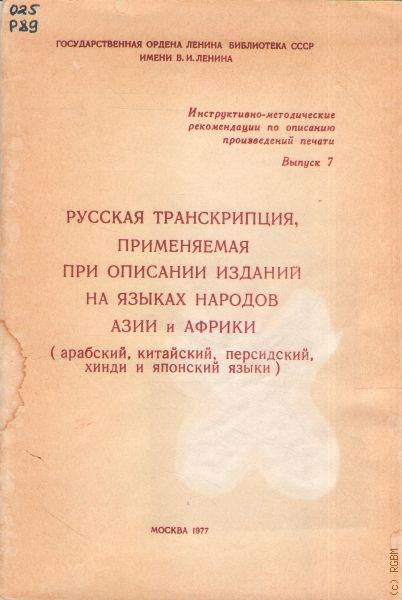 025
Р89

ГОСУДАРСТВЕННАЯ ОРДЕНА ЛЕНИНА БИБЛИОТЕКА СССР
ИМЕНИ В. И. ЛЕНИНА

Инструктивно-методические
рекомендации по описанию
произведений печати

Выпуск 7

РУССКАЯ ТРАНСКРИПЦИЯ,
ПРИМЕНЯЕМАЯ
ПРИ ОПИСАНИИ ИЗДАНИЙ
НА ЯЗЫКАХ НАРОДОВ
АЗИИ и АФРИКИ
( арабский, китайский, персидский,
хинди и японский языки )

МОСКВА 1977

(c) RGBM